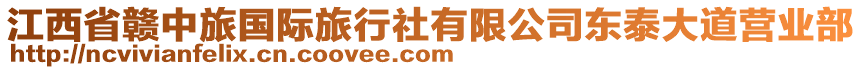 江西省赣中旅国际旅行社有限公司东泰大道营业部
http://ncvivianfelix.cn.coovee.com